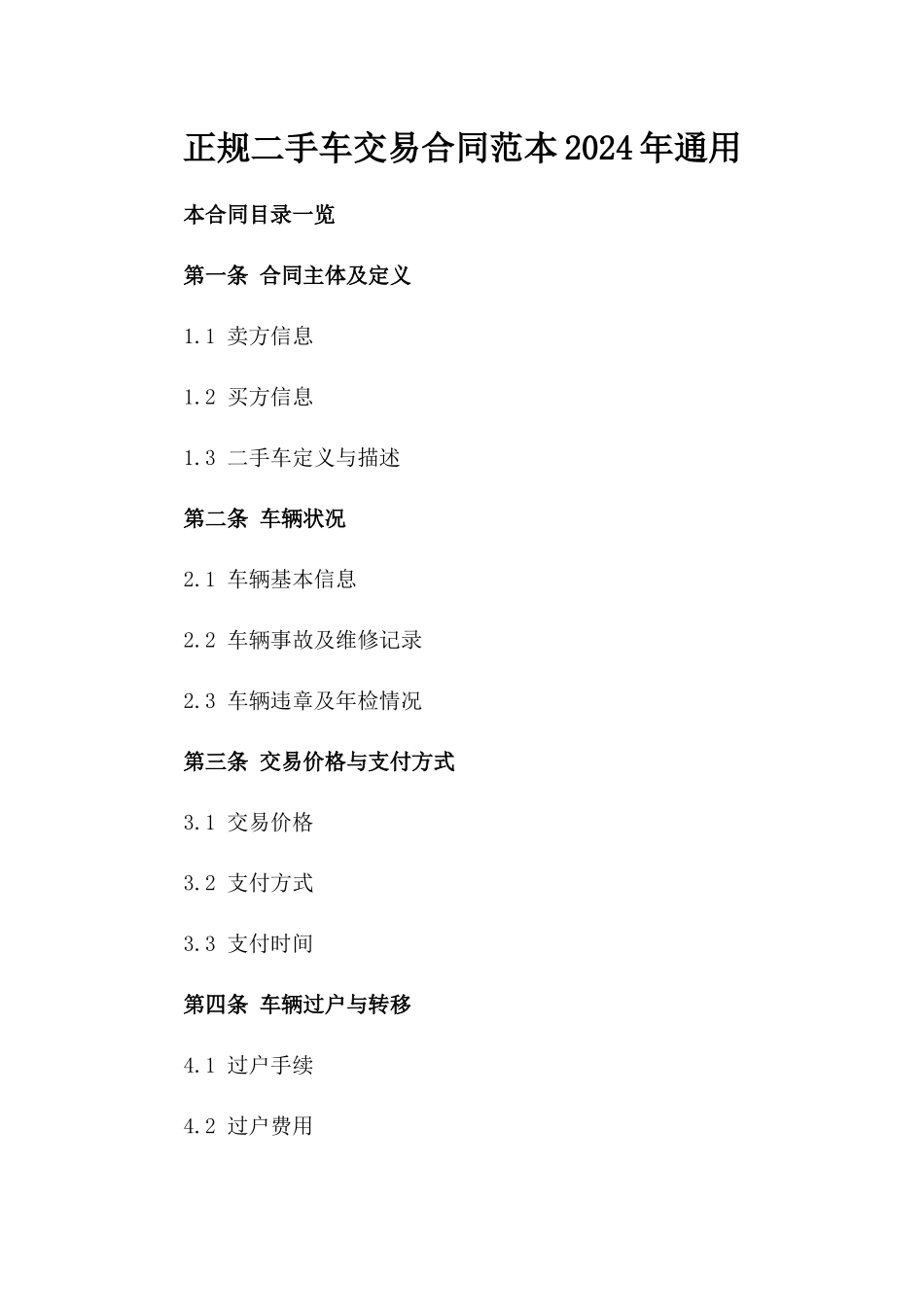 正规二手车交易合同范本2024年通用

本合同目录一览

第一条 合同主体及定义

1.1 卖方信息

1.2 买方信息

1.3 二手车定义与描述

第二条 车辆状况

2.1 车辆基本信息

2.2 车辆事故及维修记录

2.3 车辆违章及年检情况

第三条 交易价格与支付方式

3.1 交易价格

3.2 支付方式

3.3 支付时间

第四条 车辆过户与转移

4.1 过户手续

4.2 过户费用